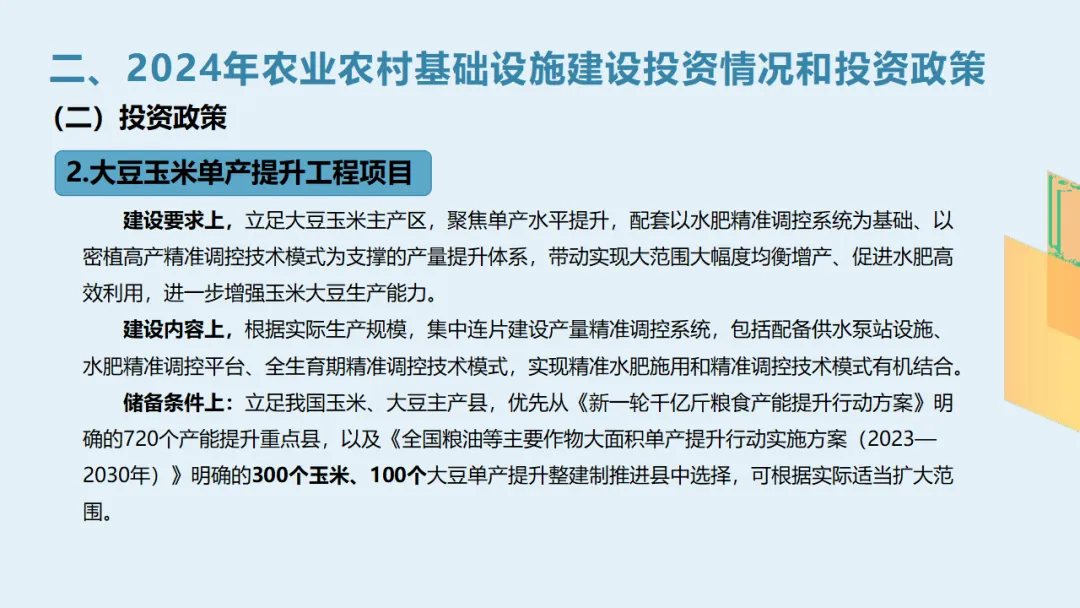 二、2024年农业农村基础设施建设投资情况和投资政策

（二）投资政策

2.大豆玉米单产提升工程项目

建设要求上，立足大豆玉米主产区，聚焦单产水平提升，配套以水肥精准调控系统为基础、以密植高产精准调控技术模式为支撑的产量提升体系，带动实现大范围大幅度均衡增产、促进水肥高效利用，进一步增强玉米大豆生产能力。

建设内容上，根据实际生产规模，集中连片建设产量精准调控系统，包括配备供水泵站设施、水肥精准调控平台、全生育期精准调控技术模式，实现精准水肥施用和精准调控技术模式有机结合。

储备条件上：立足我国玉米、大豆主产县，优先从《新一轮千亿斤粮食产能提升行动方案》明确的720个产能提升重点县，以及《全国粮油等主要作物大面积单产提升行动实施方案（2023—2030年）》明确的300个玉米、100个大豆单产提升整建制推进县中选择，可根据实际适当扩大范围。